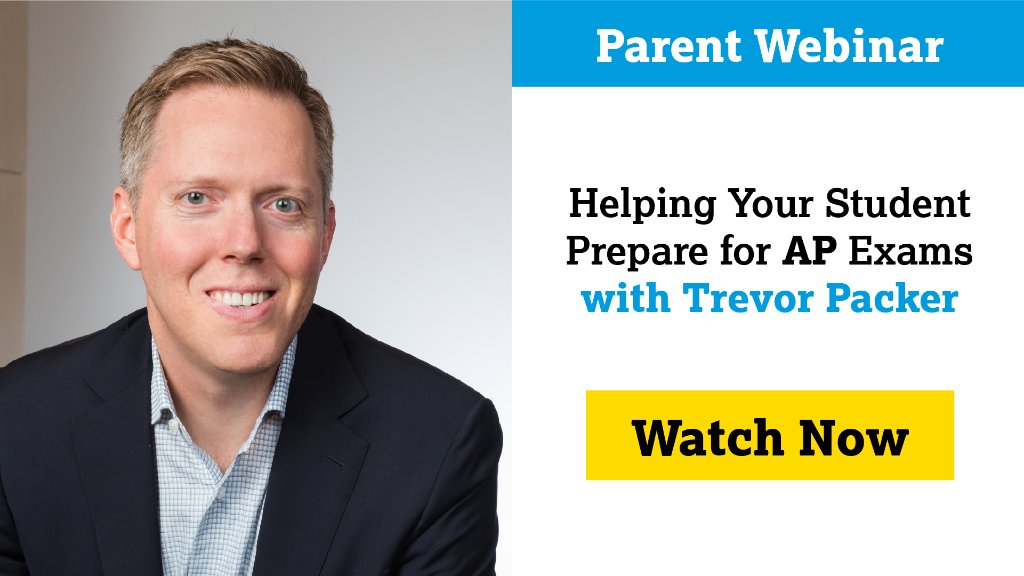 Parent Webinar

Helping Your Student Prepare for AP Exams with Trevor Packer

Watch Now